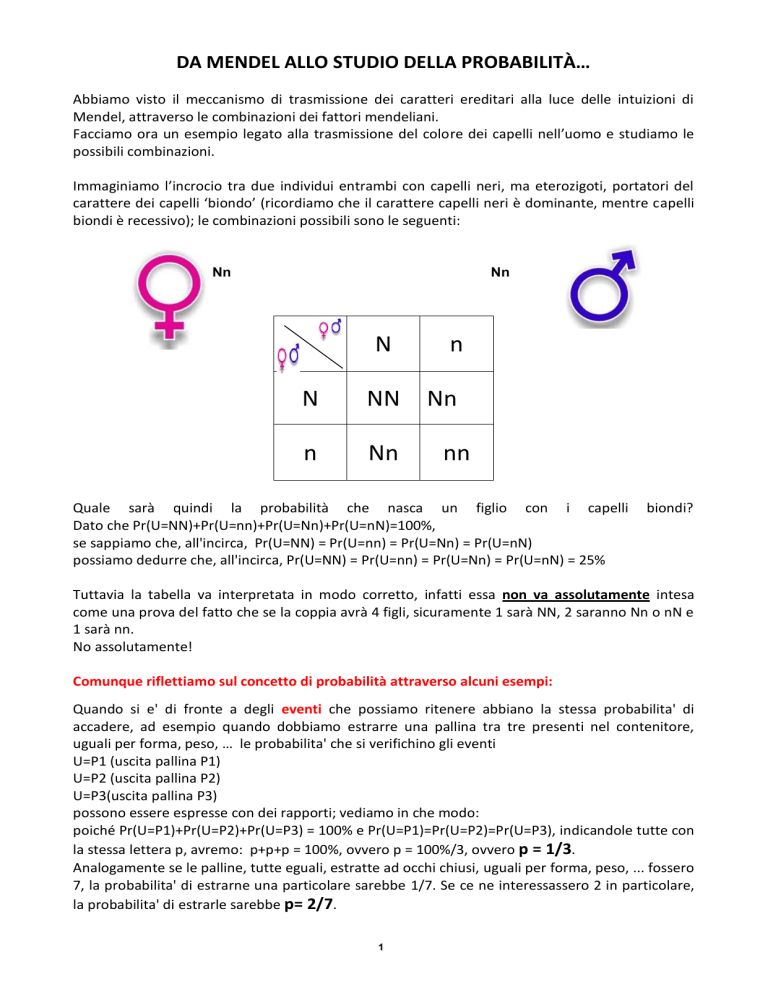 DA MENDEL ALLO STUDIO DELLA PROBABILITÀ…

Abbiamo visto il meccanismo di trasmissione dei caratteri ereditari alla luce delle intuizioni di Mendel, attraverso le combinazioni dei fattori mendeliani.
Facciamo ora un esempio legato alla trasmissione del colore dei capelli nell'uomo e studiamo le possibili combinazioni.

Immaginiamo l'incrocio tra due individui entrambi con capelli neri, ma eterozigoti, portatori del carattere dei capelli 'biondo' (ricordiamo che il carattere capelli neri è dominante, mentre capelli biondi è recessivo); le combinazioni possibili sono le seguenti:

Nn

Nn

| ♀♂ ♀♂ | N | n |
|---|---|---|
| N | NN | Nn |
| n | Nn | nn |

Quale sarà quindi la probabilità che nasca un figlio con i capelli biondi?
Dato che Pr(U=NN)+Pr(U=nn)+Pr(U=Nn)+Pr(U=nN)=100%,
se sappiamo che, all'incirca, Pr(U=NN) = Pr(U=nn) = Pr(U=Nn) = Pr(U=nN)
possiamo dedurre che, all'incirca, Pr(U=NN) = Pr(U=nn) = Pr(U=Nn) = Pr(U=nN) = 25%

Tuttavia la tabella va interpretata in modo corretto, infatti essa non va assolutamente intesa come una prova del fatto che se la coppia avrà 4 figli, sicuramente 1 sarà NN, 2 saranno Nn o nN e 1 sarà nn.
No assolutamente!

Comunque riflettiamo sul concetto di probabilità attraverso alcuni esempi:

Quando si e' di fronte a degli eventi che possiamo ritenere abbiano la stessa probabilita' di accadere, ad esempio quando dobbiamo estrarre una pallina tra tre presenti nel contenitore, uguali per forma, peso, ... le probabilita' che si verifichino gli eventi
U=P1 (uscita pallina P1)
U=P2 (uscita pallina P2)
U=P3(uscita pallina P3)
possono essere espresse con dei rapporti; vediamo in che modo:
poiché Pr(U=P1)+Pr(U=P2)+Pr(U=P3) = 100% e Pr(U=P1)=Pr(U=P2)=Pr(U=P3), indicandole tutte con la stessa lettera p, avremo: p+p+p = 100%, ovvero p = 100%/3, ovvero p = 1/3.
Analogamente se le palline, tutte eguali, estratte ad occhi chiusi, uguali per forma, peso, ... fossero 7, la probabilita' di estrarne una particolare sarebbe 1/7. Se ce ne interessassero 2 in particolare, la probabilita' di estrarle sarebbe p= 2/7.

1